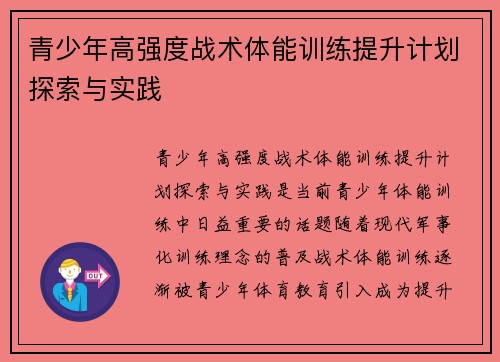 青少年高强度战术体能训练提升计划探索与实践

青少年高强度战术体能训练提升计划探索与实践是当前青少年体能训练中日益重要的话题随着现代军事化训练理念的普及战术体能训练逐渐被青少年体育教育引入成为提升

OUT